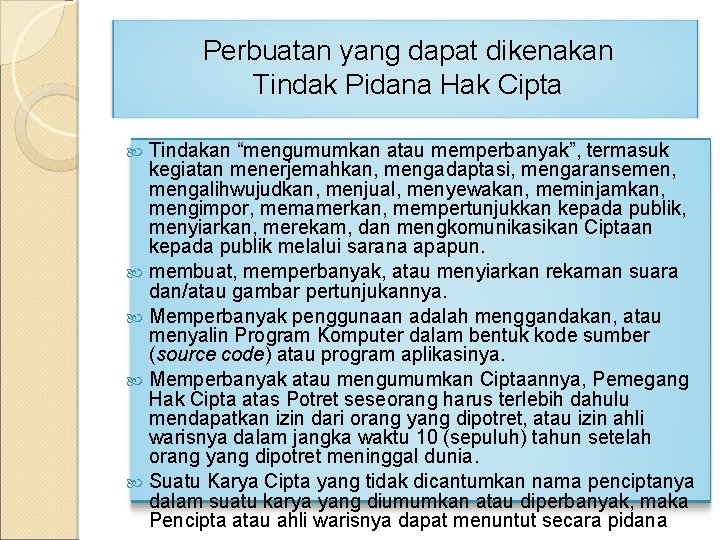 Perbuatan yang dapat dikenakan Tindak Pidana Hak Cipta

Tindakan “mengumumkan atau memperbanyak”, termasuk kegiatan menerjemahkan, mengadaptasi, mengaransemen, mengalihwujudkan, menjual, menyewakan, meminjamkan, mengimpor, memamerkan, mempertunjukkan kepada publik, menyiarkan, merekam, dan mengkomunikasikan Ciptaan kepada publik melalui sarana apapun.

membuat, memperbanyak, atau menyiarkan rekaman suara dan/atau gambar pertunjukannya.

Memperbanyak penggunaan adalah menggandakan, atau menyalin Program Komputer dalam bentuk kode sumber (source code) atau program aplikasinya.

Memperbanyak atau mengumumkan Ciptaannya, Pemegang Hak Cipta atas Potret seseorang harus terlebih dahulu mendapatkan izin dari orang yang dipotret, atau izin ahli warisnya dalam jangka waktu 10 (sepuluh) tahun setelah orang yang dipotret meninggal dunia.

Suatu Karya Cipta yang tidak dicantumkan nama penciptanya dalam suatu karya yang diumumkan atau diperbanyak, maka Pencipta atau ahli warisnya dapat menuntut secara pidana